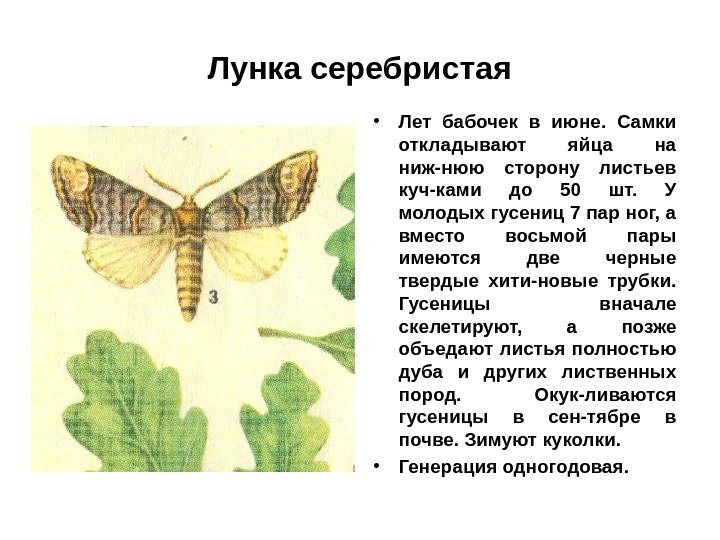 Лунка серебристая

3

• Лет бабочек в июне. Самки откладывают яйца на ниж-нюю сторону листьев куч-ками до 50 шт. У молодых гусениц 7 пар ног, а вместо восьмой пары имеются две черные твердые хити-новые трубки. Гусеницы вначале скелетируют, а позже объедают листья полностью дуба и других лиственных пород. Окук-ливаются гусеницы в сен-тябре в почве. Зимуют куколки.

• Генерация одногодовая.